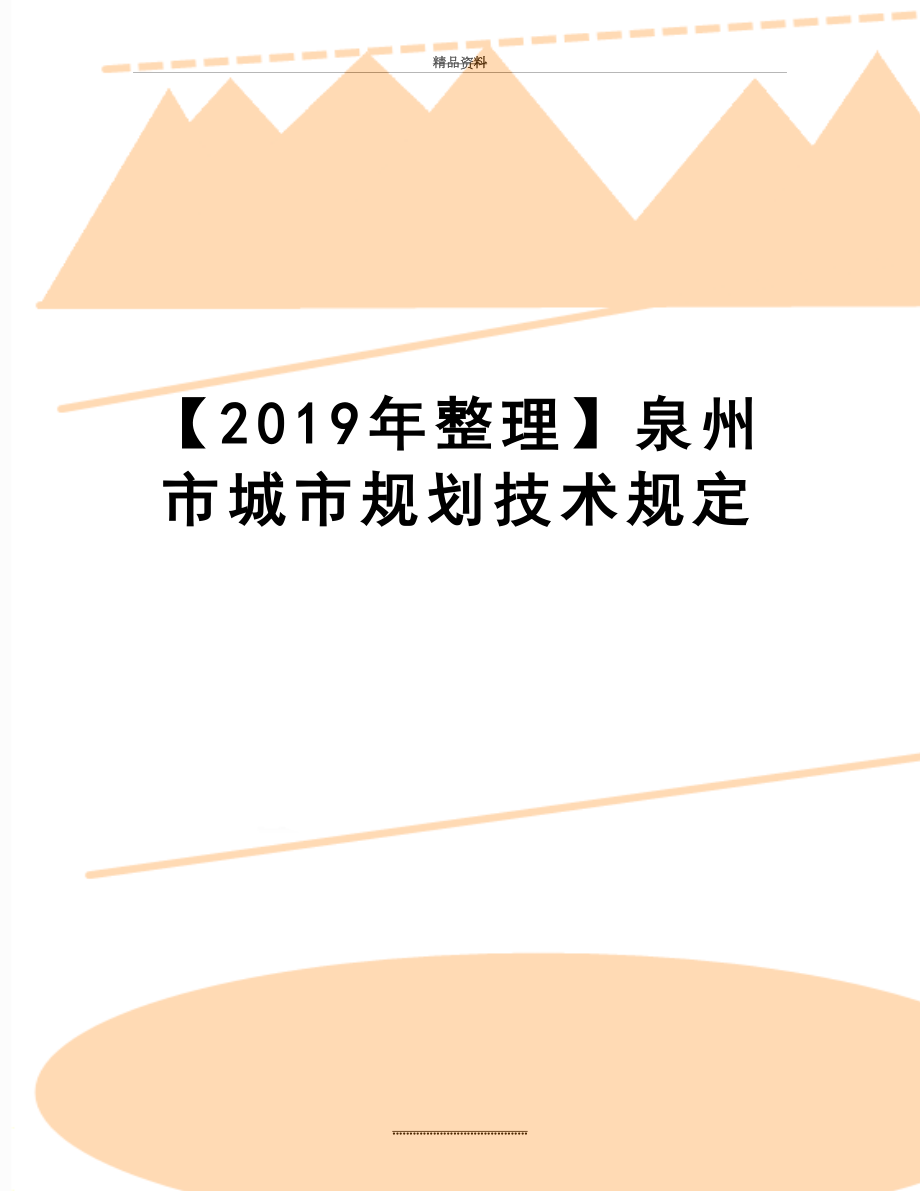 精品资料

【2019年整理】泉州市城市规划技术规定